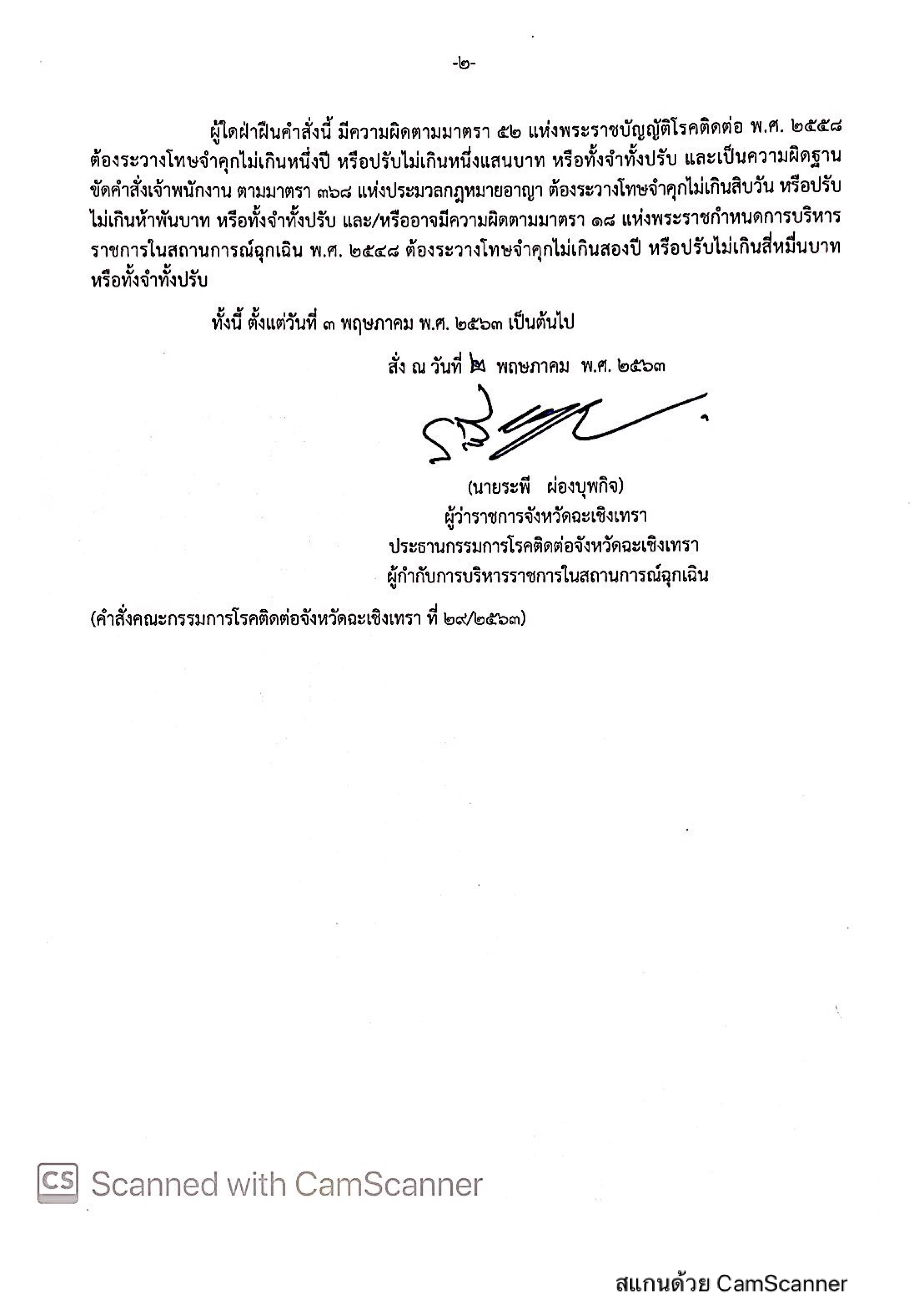 -๒-

ผู้ใดฝ่าฝืนคำสั่งนี้ มีความผิดตามมาตรา ๕๒ แห่งพระราชบัญญัติโรคติดต่อ พ.ศ. ๒๕๕๘ ต้องระวางโทษจำคุกไม่เกินหนึ่งปี หรือปรับไม่เกินหนึ่งแสนบาท หรือทั้งจำทั้งปรับ และเป็นความผิดฐานขัดคำสั่งเจ้าพนักงาน ตามมาตรา ๓๖๘ แห่งประมวลกฎหมายอาญา ต้องระวางโทษจำคุกไม่เกินสิบวัน หรือปรับไม่เกินห้าพันบาท หรือทั้งจำทั้งปรับ และ/หรืออาจมีความผิดตามมาตรา ๑๘ แห่งพระราชกำหนดการบริหารราชการในสถานการณ์ฉุกเฉิน พ.ศ. ๒๕๔๘ ต้องระวางโทษจำคุกไม่เกินสองปี หรือปรับไม่เกินสี่หมื่นบาท หรือทั้งจำทั้งปรับ

ทั้งนี้ ตั้งแต่วันที่ ๓ พฤษภาคม พ.ศ. ๒๕๖๓ เป็นต้นไป

สั่ง ณ วันที่ ๒ พฤษภาคม พ.ศ. ๒๕๖๓

(นายระพี ผ่องบุพกิจ)
ผู้ว่าราชการจังหวัดฉะเชิงเทรา
ประธานกรรมการโรคติดต่อจังหวัดฉะเชิงเทรา
ผู้กำกับการบริหารราชการในสถานการณ์ฉุกเฉิน

(คำสั่งคณะกรรมการโรคติดต่อจังหวัดฉะเชิงเทรา ที่ ๒๙/๒๕๖๓)

CS Scanned with CamScanner

สแกนด้วย CamScanner